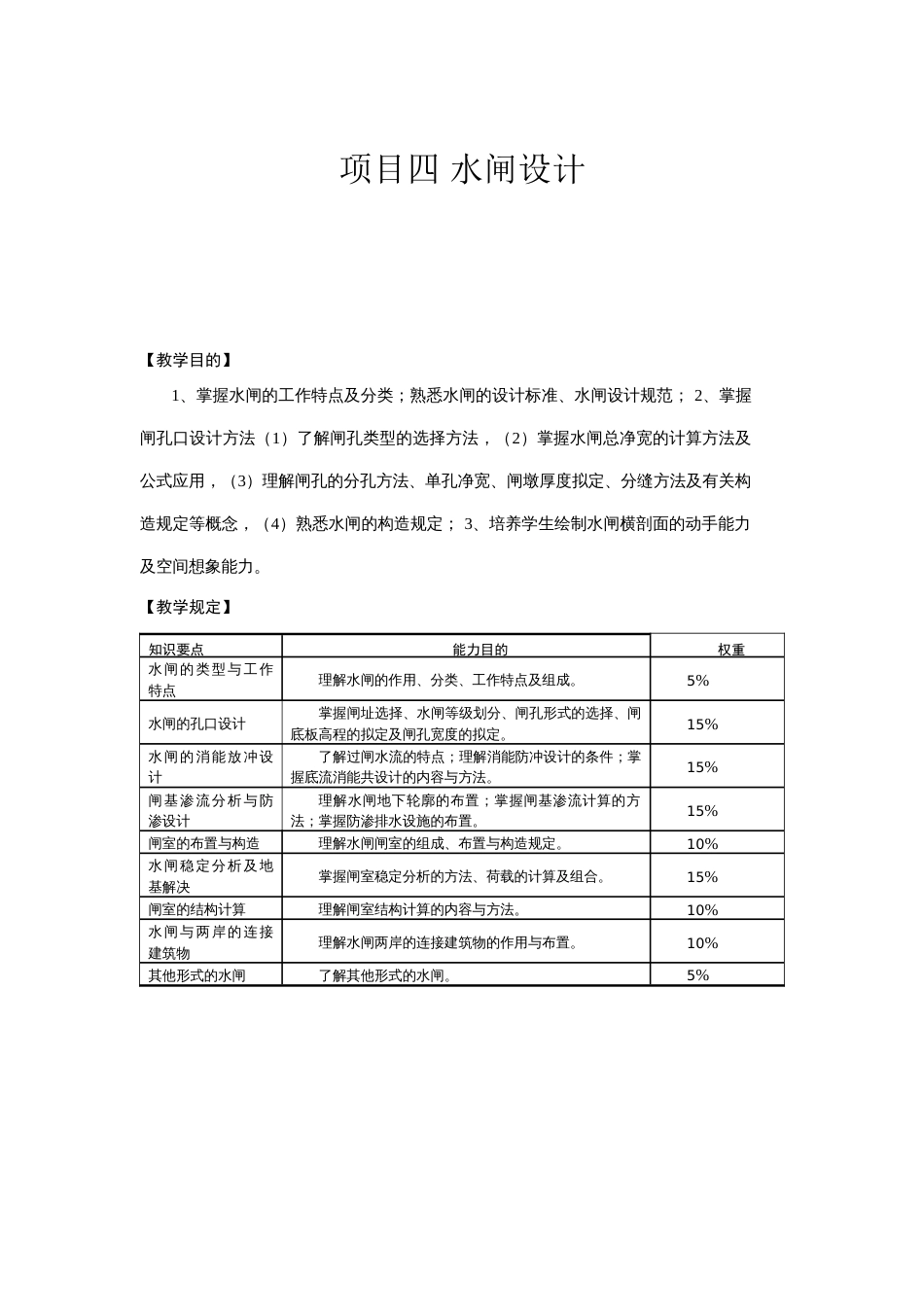 项目四 水闸设计

【教学目的】

1、掌握水闸的工作特点及分类；熟悉水闸的设计标准、水闸设计规范； 2、掌握闸孔口设计方法（1）了解闸孔类型的选择方法，（2）掌握水闸总净宽的计算方法及公式应用，（3）理解闸孔的分孔方法、单孔净宽、闸墩厚度拟定、分缝方法及有关构造规定等概念，（4）熟悉水闸的构造规定； 3、培养学生绘制水闸横剖面的动手能力及空间想象能力。

【教学规定】

| 知识要点 | 能力目的 | 权重 |
|---|---|---|
| 水闸的类型与工作特点 | 理解水闸的作用、分类、工作特点及组成。 | 5% |
| 水闸的孔口设计 | 掌握闸址选择、水闸等级划分、闸孔形式的选择、闸底板高程的拟定及闸孔宽度的拟定。 | 15% |
| 水闸的消能放冲设计 | 了解过闸水流的特点；理解消能防冲设计的条件；掌握底流消能共设计的内容与方法。 | 15% |
| 闸基渗流分析与防渗设计 | 理解水闸地下轮廓的布置；掌握闸基渗流计算的方法；掌握防渗排水设施的布置。 | 15% |
| 闸室的布置与构造 | 理解水闸闸室的组成、布置与构造规定。 | 10% |
| 水闸稳定分析及地基解决 | 掌握闸室稳定分析的方法、荷载的计算及组合。 | 15% |
| 闸室的结构计算 | 理解闸室结构计算的内容与方法。 | 10% |
| 水闸与两岸的连接建筑物 | 理解水闸两岸的连接建筑物的作用与布置。 | 10% |
| 其他形式的水闸 | 了解其他形式的水闸。 | 5% |